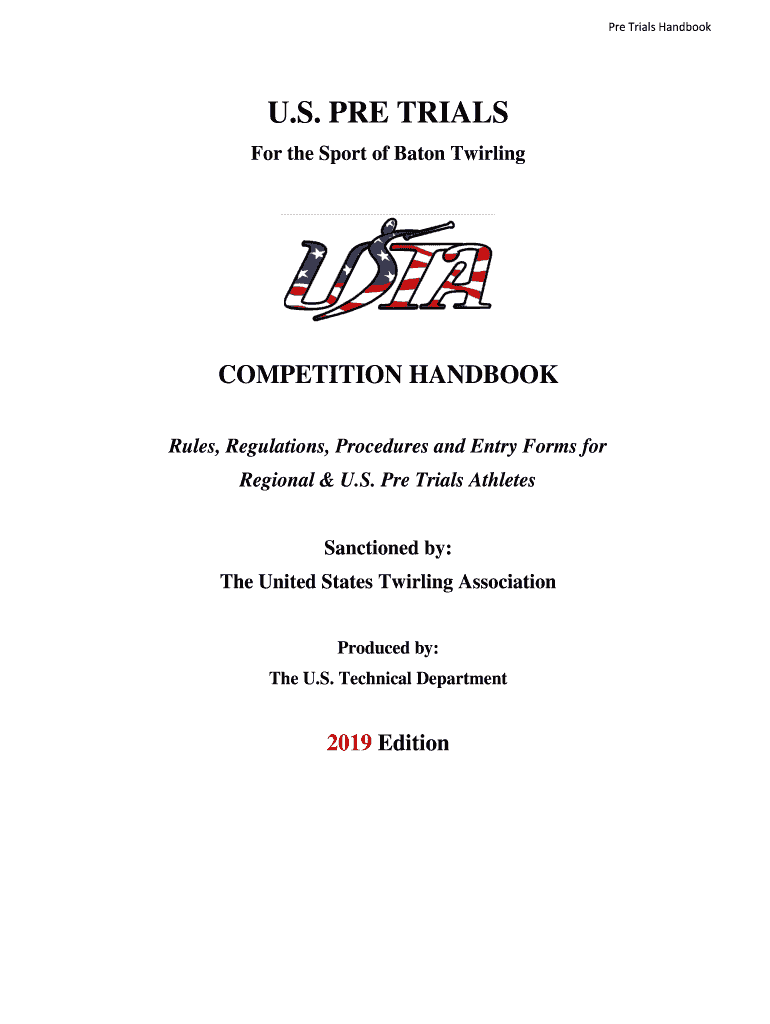 Pre Trials Handbook

U.S. PRE TRIALS

For the Sport of Baton Twirling

USTA

COMPETITION HANDBOOK

Rules, Regulations, Procedures and Entry Forms for Regional & U.S. Pre Trials Athletes

Sanctioned by:
The United States Twirling Association

Produced by:
The U.S. Technical Department

2019 Edition